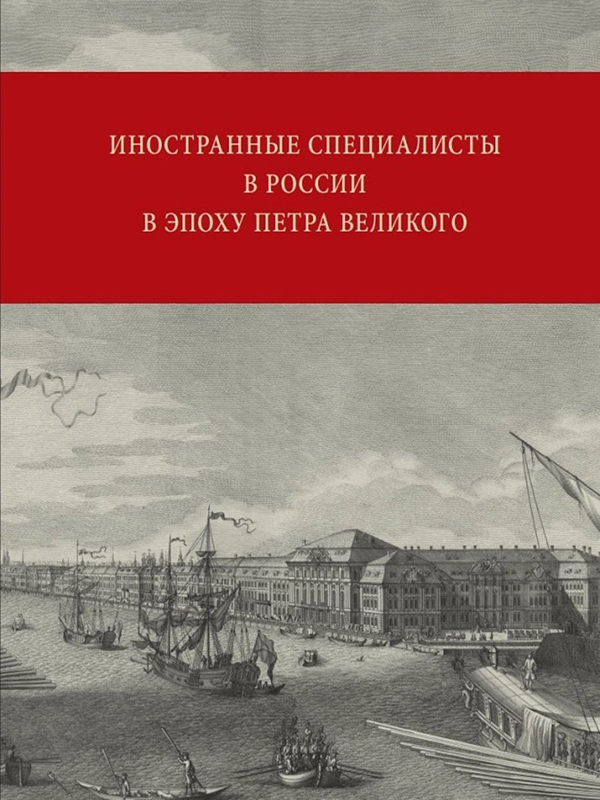 ИНОСТРАННЫЕ СПЕЦИАЛИСТЫ
В РОССИИ
В ЭПОХУ ПЕТРА ВЕЛИКОГО